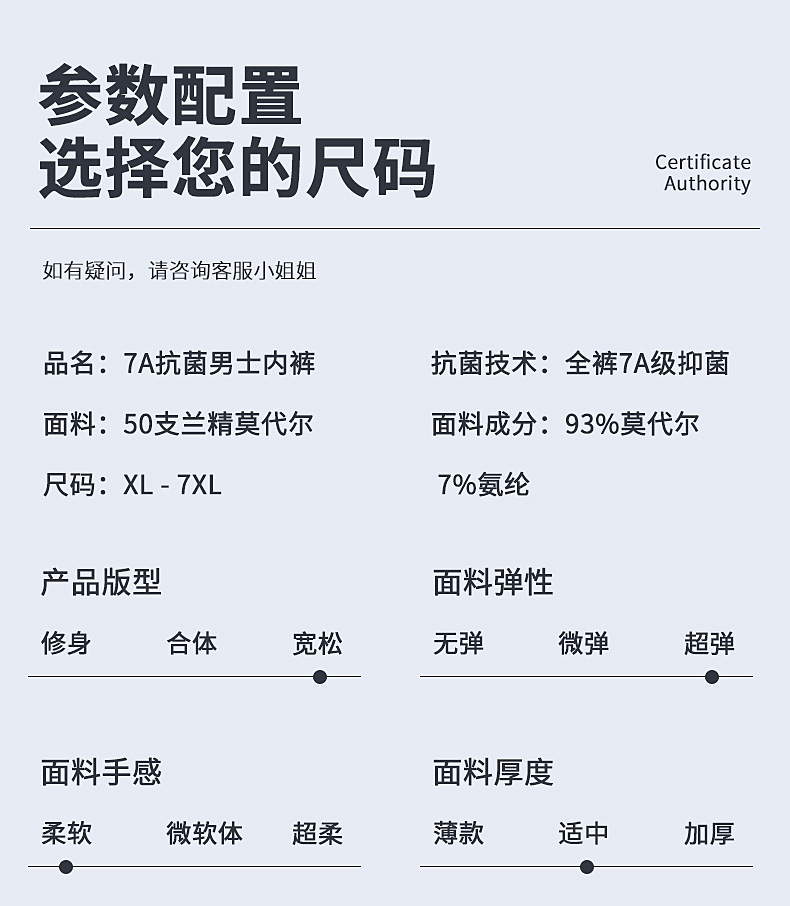 参数配置
选择您的尺码

Certificate
Authority

如有疑问，请咨询客服小姐姐

品名：7A抗菌男士内裤

面料：50支兰精莫代尔

尺码：XL - 7XL

抗菌技术：全裤7A级抑菌

面料成分：93%莫代尔
7%氨纶

产品版型

修身 合体 宽松

面料弹性

无弹 微弹 超弹

面料手感

柔软 微软体 超柔

面料厚度

薄款 适中 加厚